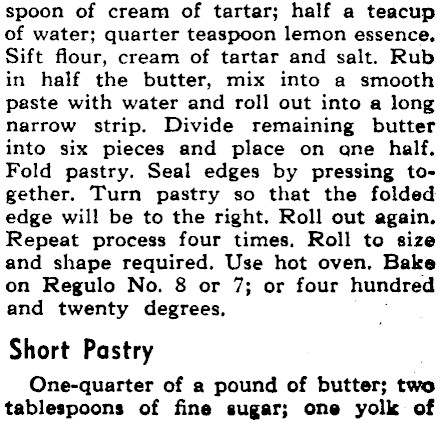 spoon of cream of tartar; half a teacup of water; quarter teaspoon lemon essence. Sift flour, cream of tartar and salt. Rub in half the butter, mix into a smooth paste with water and roll out into a long narrow strip. Divide remaining butter into six pieces and place on one half. Fold pastry. Seal edges by pressing together. Turn pastry so that the folded edge will be to the right. Roll out again. Repeat process four times. Roll to size and shape required. Use hot oven. Bake on Regulo No. 8 or 7; or four hundred and twenty degrees.

Short Pastry

One-quarter of a pound of butter; two tablespoons of fine sugar; one yolk of